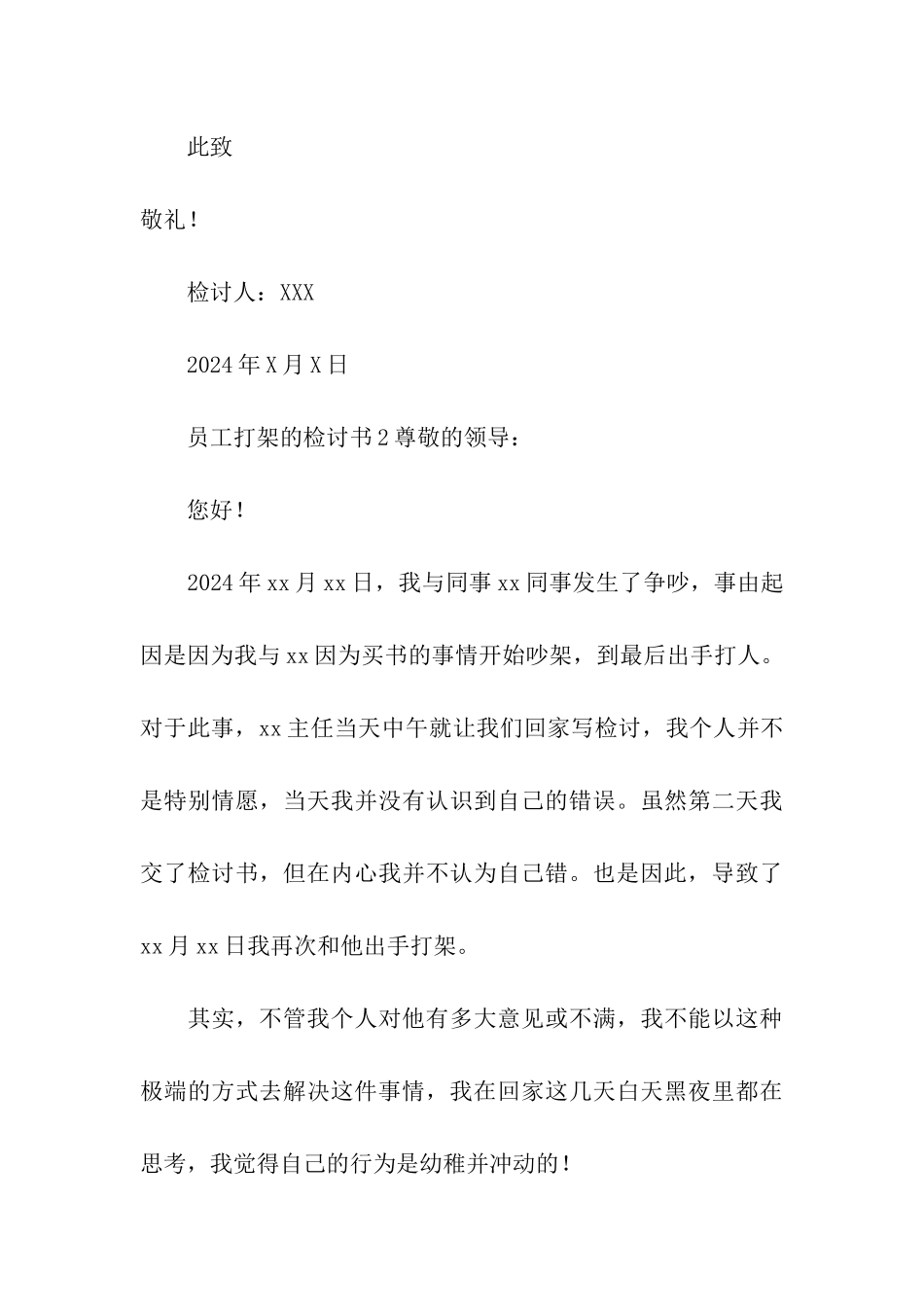 此致

敬礼！

检讨人：XXX

2024年X月X日

员工打架的检讨书2尊敬的领导：

您好！

2024年xx月xx日，我与同事xx同事发生了争吵，事由起因是因为我与xx因为买书的事情开始吵架，到最后出手打人。对于此事，xx主任当天中午就让我们回家写检讨，我个人并不是特别情愿，当天我并没有认识到自己的错误。虽然第二天我交了检讨书，但在内心我并不认为自己错。也是因此，导致了xx月xx日我再次和他出手打架。

其实，不管我个人对他有多大意见或不满，我不能以这种极端的方式去解决这件事情，我在回家这几天白天黑夜里都在思考，我觉得自己的行为是幼稚并冲动的！